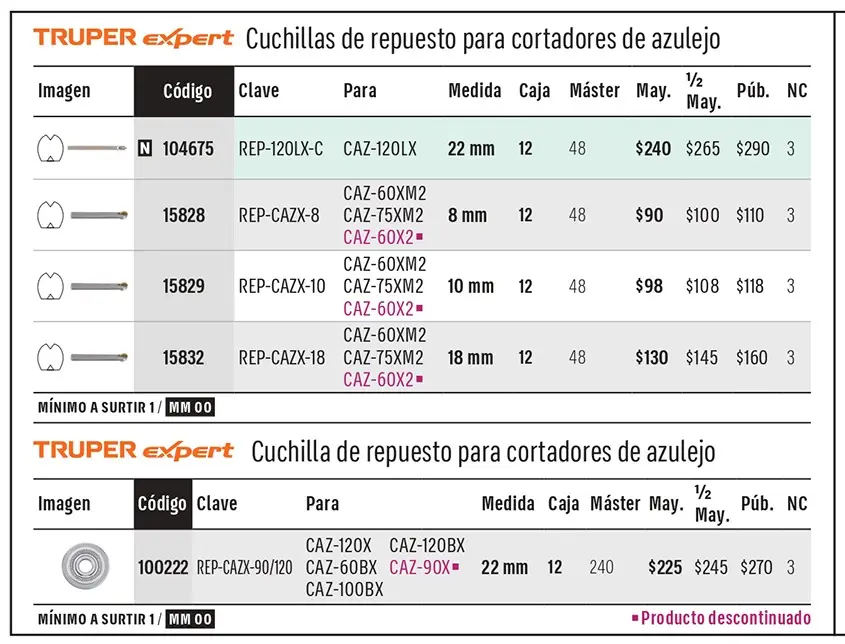 TRUPER expert Cuchillas de repuesto para cortadores de azulejo

| Imagen | Código | Clave | Para | Medida | Caja | Máster | May. | ½ May. | Púb. | NC |
|---|---|---|---|---|---|---|---|---|---|---|
| | N 104675 | REP-120LX-C | CAZ-120LX | 22 mm | 12 | 48 | $240 | $265 | $290 | 3 |
| | 15828 | REP-CAZX-8 | CAZ-60XM2 CAZ-75XM2 CAZ-60X2 ▪ | 8 mm | 12 | 48 | $90 | $100 | $110 | 3 |
| | 15829 | REP-CAZX-10 | CAZ-60XM2 CAZ-75XM2 CAZ-60X2 ▪ | 10 mm | 12 | 48 | $98 | $108 | $118 | 3 |
| | 15832 | REP-CAZX-18 | CAZ-60XM2 CAZ-75XM2 CAZ-60X2 ▪ | 18 mm | 12 | 48 | $130 | $145 | $160 | 3 |

MÍNIMO A SURTIR 1 / MM 00

TRUPER expert Cuchilla de repuesto para cortadores de azulejo

| Imagen | Código | Clave | Para | Medida | Caja | Máster | May. | ½ May. | Púb. | NC |
|---|---|---|---|---|---|---|---|---|---|---|
| | 100222 | REP-CAZX-90/120 | CAZ-120X CAZ-120BX CAZ-60BX CAZ-90X ▪ CAZ-100BX | 22 mm | 12 | 240 | $225 | $245 | $270 | 3 |

MÍNIMO A SURTIR 1 / MM 00

▪ Producto descontinuado